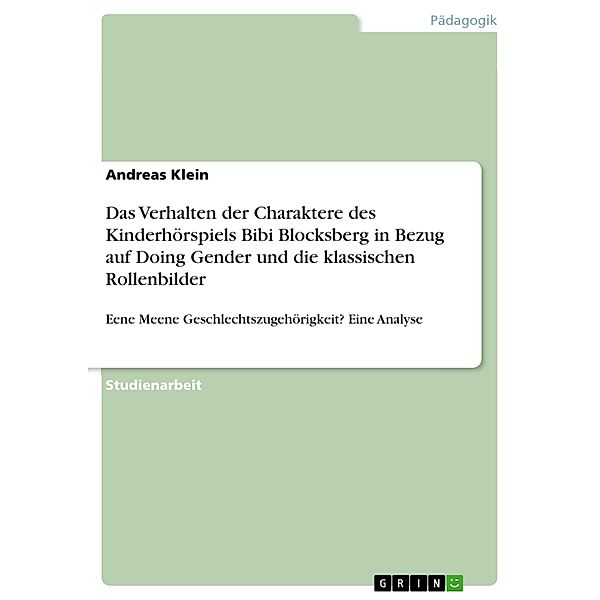 Pädagogik

Andreas Klein

Das Verhalten der Charaktere des Kinderhörspiels Bibi Blocksberg in Bezug auf Doing Gender und die klassischen Rollenbilder

Eene Meene Geschlechtszugehörigkeit? Eine Analyse

Studienarbeit

GRIN